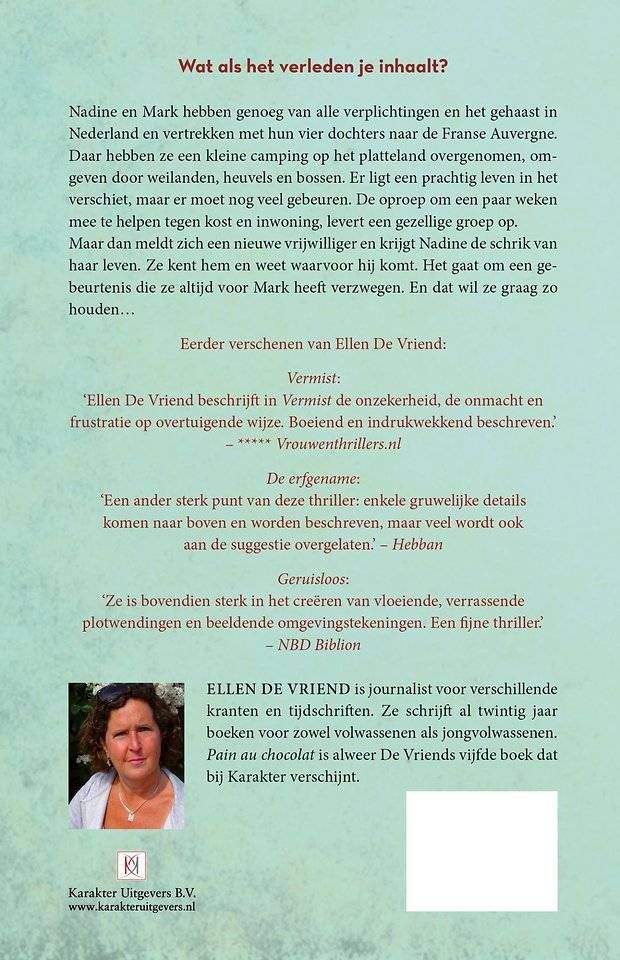 Wat als het verleden je inhaalt?

Nadine en Mark hebben genoeg van alle verplichtingen en het gehaast in Nederland en vertrekken met hun vier dochters naar de Franse Auvergne. Daar hebben ze een kleine camping op het platteland overgenomen, omgeven door weilanden, heuvels en bossen. Er ligt een prachtig leven in het verschiet, maar er moet nog veel gebeuren. De oproep om een paar weken mee te helpen tegen kost en inwoning, levert een gezellige groep op. Maar dan meldt zich een nieuwe vrijwilliger en krijgt Nadine de schrik van haar leven. Ze kent hem en weet waarvoor hij komt. Het gaat om een gebeurtenis die ze altijd voor Mark heeft verzwegen. En dat wil ze graag zo houden…

Eerder verschenen van Ellen De Vriend:

Vermist:
'Ellen De Vriend beschrijft in Vermist de onzekerheid, de onmacht en frustratie op overtuigende wijze. Boeiend en indrukwekkend beschreven.' – ***** Vrouwenthrillers.nl

De erfgename:
'Een ander sterk punt van deze thriller: enkele gruwelijke details komen naar boven en worden beschreven, maar veel wordt ook aan de suggestie overgelaten.' – Hebban

Geruisloos:
'Ze is bovendien sterk in het creëren van vloeiende, verrassende plotwendingen en beeldende omgevingstekeningen. Een fijne thriller.' – NBD Biblion

ELLEN DE VRIEND is journalist voor verschillende kranten en tijdschriften. Ze schrijft al twintig jaar boeken voor zowel volwassenen als jongvolwassenen. Pain au chocolat is alweer De Vriends vijfde boek dat bij Karakter verschijnt.

Karakter Uitgevers B.V.
www.karakteruitgevers.nl